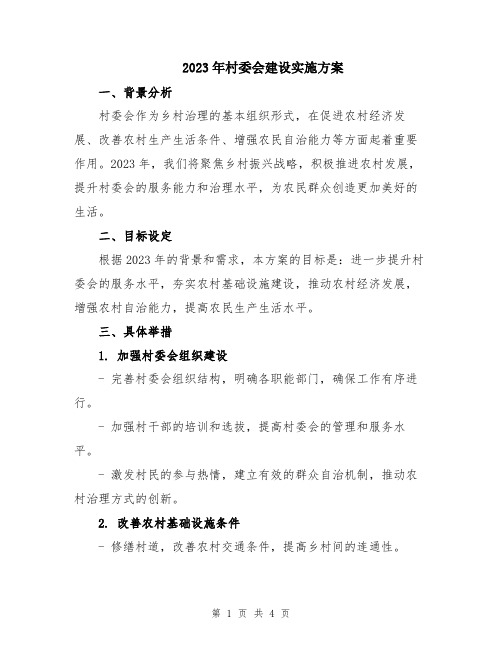 2023年村委会建设实施方案

一、背景分析

村委会作为乡村治理的基本组织形式，在促进农村经济发展、改善农村生产生活条件、增强农民自治能力等方面起着重要作用。2023年，我们将聚焦乡村振兴战略，积极推进农村发展，提升村委会的服务能力和治理水平，为农民群众创造更加美好的生活。

二、目标设定

根据2023年的背景和需求，本方案的目标是：进一步提升村委会的服务水平，夯实农村基础设施建设，推动农村经济发展，增强农村自治能力，提高农民生产生活水平。

三、具体举措

1. 加强村委会组织建设

- 完善村委会组织结构，明确各职能部门，确保工作有序进行。

- 加强村干部的培训和选拔，提高村委会的管理和服务水平。

- 激发村民的参与热情，建立有效的群众自治机制，推动农村治理方式的创新。

2. 改善农村基础设施条件

- 修缮村道，改善农村交通条件，提高乡村间的连通性。

第 1 页 共 4 页